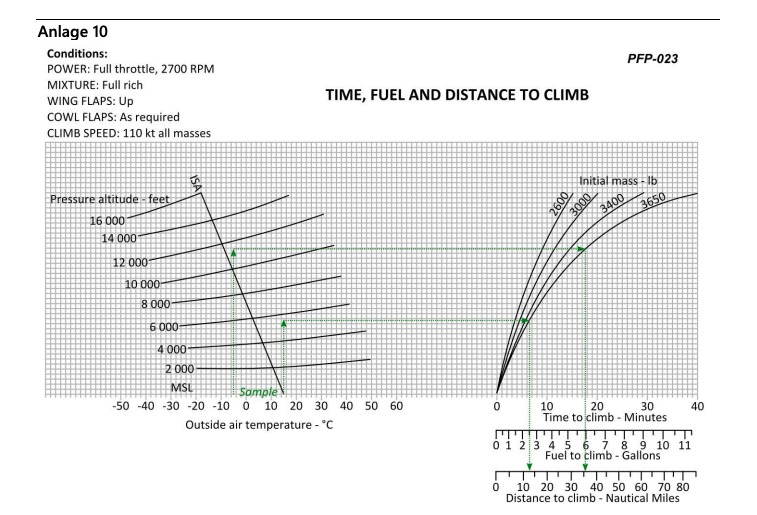 Anlage 10

Conditions:
POWER: Full throttle, 2700 RPM
MIXTURE: Full rich
WING FLAPS: Up
COWL FLAPS: As required
CLIMB SPEED: 110 kt all masses

PFP-023

TIME, FUEL AND DISTANCE TO CLIMB

ISA

Pressure altitude - feet
16 000
14 000
12 000
10 000
8 000
6 000
4 000
2 000
MSL

Sample

-50 -40 -30 -20 -10 0 10 20 30 40 50 60
Outside air temperature - °C

Initial mass - lb
2600
3000
3400
3650

0 10 20 30 40
Time to climb - Minutes

0 1 2 3 4 5 6 7 8 9 10 11
Fuel to climb - Gallons

0 10 20 30 40 50 60 70 80
Distance to climb - Nautical Miles